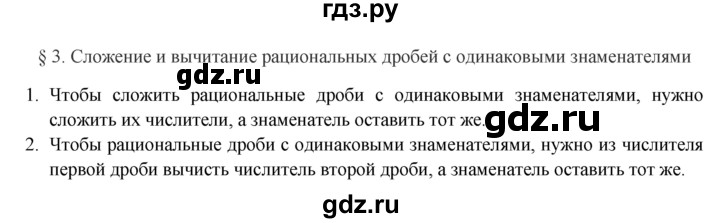 гдз.ру

§ 3. Сложение и вычитание рациональных дробей с одинаковыми знаменателями

gdz.ru

1. Чтобы сложить рациональные дроби с одинаковыми знаменателями, нужно сложить их числители, а знаменатель оставить тот же.

gdz.ru

2. Чтобы рациональные дроби с одинаковыми знаменателями, нужно из числителя первой дроби вычисть числитель второй дроби, а знаменатель оставить тот же.

gdz.ru